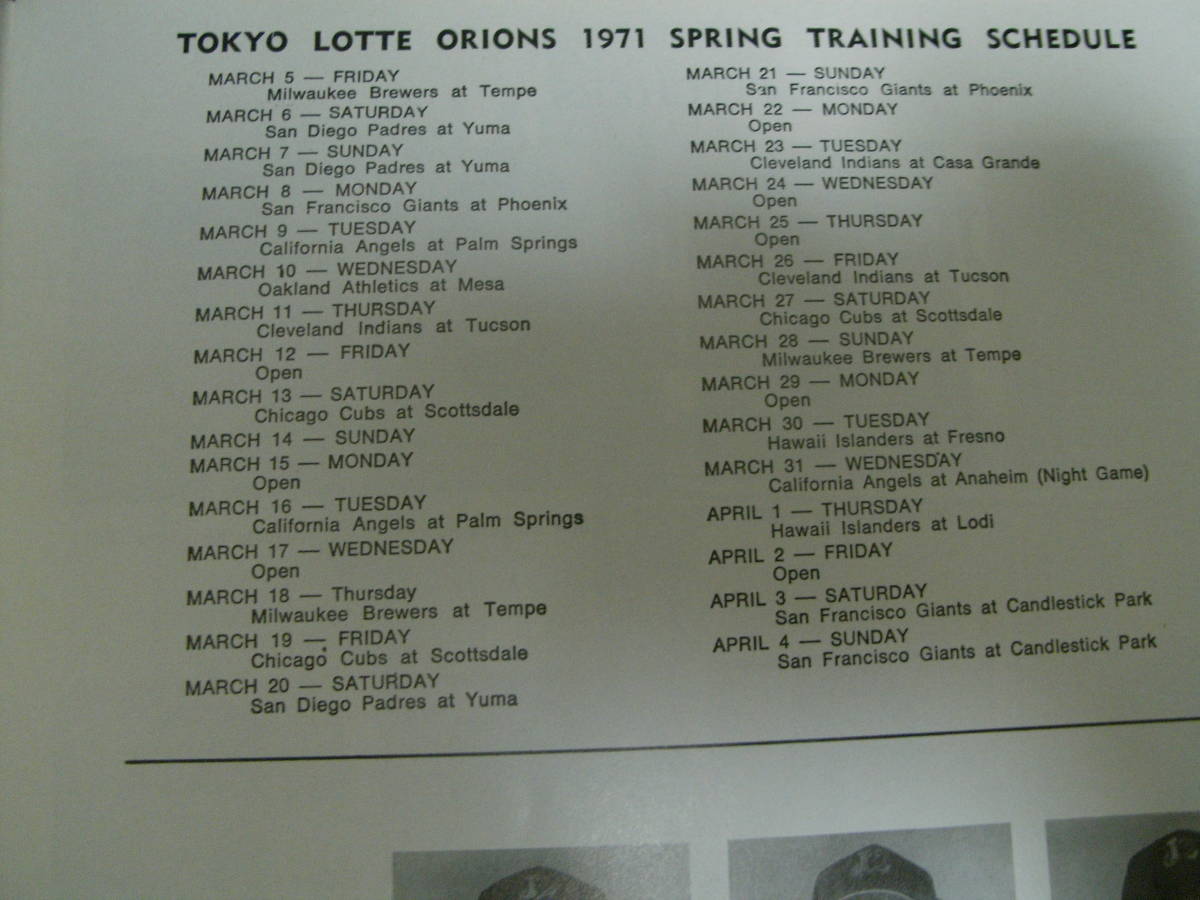 TOKYO LOTTE ORIONS 1971 SPRING TRAINING SCHEDULE

MARCH 5 — FRIDAY
Milwaukee Brewers at Tempe
MARCH 6 — SATURDAY
San Diego Padres at Yuma
MARCH 7 — SUNDAY
San Diego Padres at Yuma
MARCH 8 — MONDAY
San Francisco Giants at Phoenix
MARCH 9 — TUESDAY
California Angels at Palm Springs
MARCH 10 — WEDNESDAY
Oakland Athletics at Mesa
MARCH 11 — THURSDAY
Cleveland Indians at Tucson
MARCH 12 — FRIDAY
Open
MARCH 13 — SATURDAY
Chicago Cubs at Scottsdale
MARCH 14 — SUNDAY
MARCH 15 — MONDAY
Open
MARCH 16 — TUESDAY
California Angels at Palm Springs
MARCH 17 — WEDNESDAY
Open
MARCH 18 — Thursday
Milwaukee Brewers at Tempe
MARCH 19 — FRIDAY
Chicago Cubs at Scottsdale
MARCH 20 — SATURDAY
San Diego Padres at Yuma

MARCH 21 — SUNDAY
San Francisco Giants at Phoenix
MARCH 22 — MONDAY
Open
MARCH 23 — TUESDAY
Cleveland Indians at Casa Grande
MARCH 24 — WEDNESDAY
Open
MARCH 25 — THURSDAY
Open
MARCH 26 — FRIDAY
Cleveland Indians at Tucson
MARCH 27 — SATURDAY
Chicago Cubs at Scottsdale
MARCH 28 — SUNDAY
Milwaukee Brewers at Tempe
MARCH 29 — MONDAY
Open
MARCH 30 — TUESDAY
Hawaii Islanders at Fresno
MARCH 31 — WEDNESDAY
California Angels at Anaheim (Night Game)
APRIL 1 — THURSDAY
Hawaii Islanders at Lodi
APRIL 2 — FRIDAY
Open
APRIL 3 — SATURDAY
San Francisco Giants at Candlestick Park
APRIL 4 — SUNDAY
San Francisco Giants at Candlestick Park